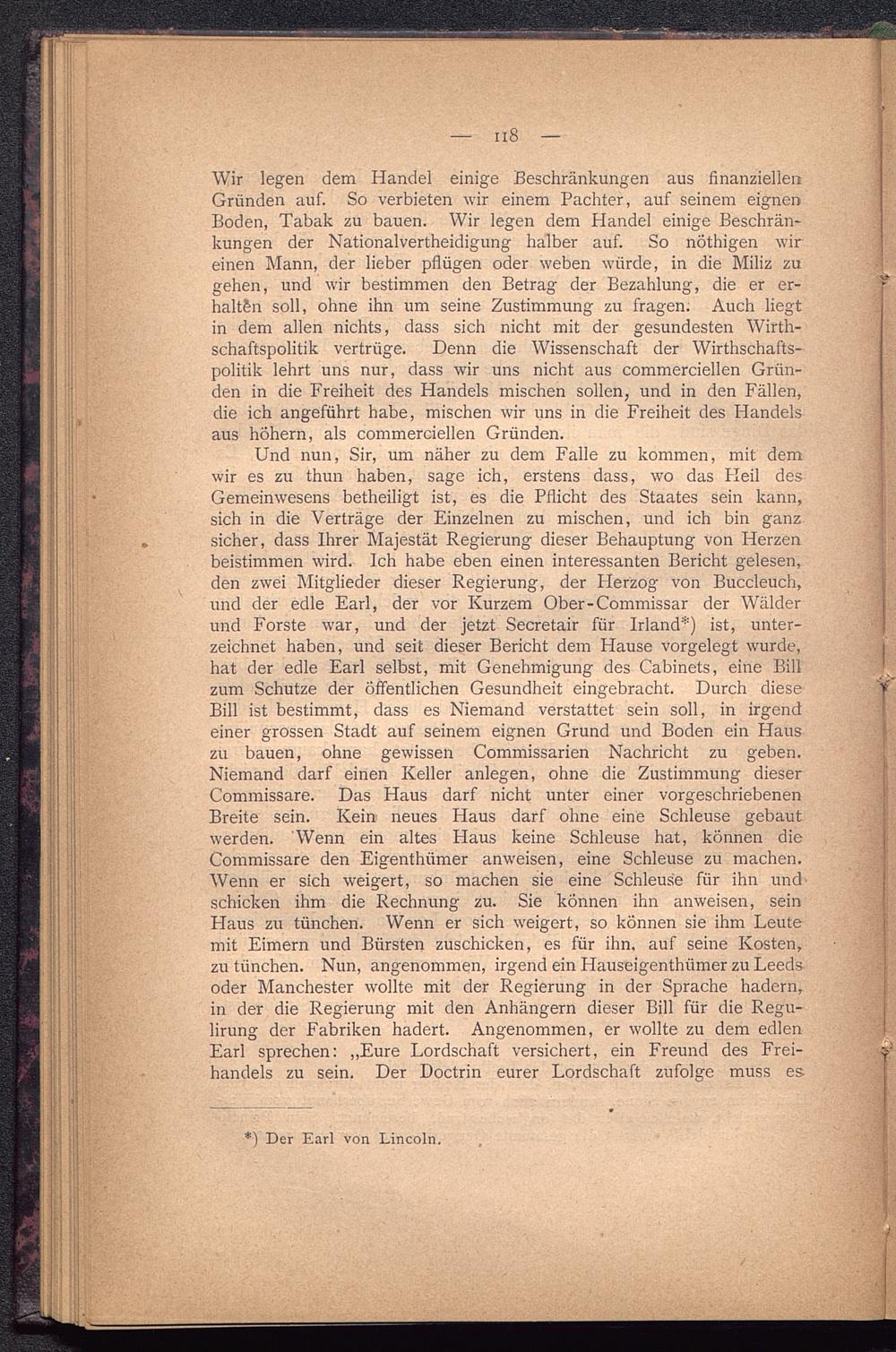 — 118 —

Wir legen dem Handel einige Beschränkungen aus finanziellen Gründen auf. So verbieten wir einem Pachter, auf seinem eignen Boden, Tabak zu bauen. Wir legen dem Handel einige Beschränkungen der Nationalvertheidigung halber auf. So nöthigen wir einen Mann, der lieber pflügen oder weben würde, in die Miliz zu gehen, und wir bestimmen den Betrag der Bezahlung, die er erhalten soll, ohne ihn um seine Zustimmung zu fragen. Auch liegt in dem allen nichts, dass sich nicht mit der gesundesten Wirthschaftspolitik vertrüge. Denn die Wissenschaft der Wirthschaftspolitik lehrt uns nur, dass wir uns nicht aus commerciellen Gründen in die Freiheit des Handels mischen sollen, und in den Fällen, die ich angeführt habe, mischen wir uns in die Freiheit des Handels aus höhern, als commerciellen Gründen.

Und nun, Sir, um näher zu dem Falle zu kommen, mit dem wir es zu thun haben, sage ich, erstens dass, wo das Heil des Gemeinwesens betheiligt ist, es die Pflicht des Staates sein kann, sich in die Verträge der Einzelnen zu mischen, und ich bin ganz sicher, dass Ihrer Majestät Regierung dieser Behauptung von Herzen beistimmen wird. Ich habe eben einen interessanten Bericht gelesen, den zwei Mitglieder dieser Regierung, der Herzog von Buccleuch, und der edle Earl, der vor Kurzem Ober-Commissar der Wälder und Forste war, und der jetzt Secretair für Irland*) ist, unterzeichnet haben, und seit dieser Bericht dem Hause vorgelegt wurde, hat der edle Earl selbst, mit Genehmigung des Cabinets, eine Bill zum Schutze der öffentlichen Gesundheit eingebracht. Durch diese Bill ist bestimmt, dass es Niemand verstattet sein soll, in irgend einer grossen Stadt auf seinem eignen Grund und Boden ein Haus zu bauen, ohne gewissen Commissarien Nachricht zu geben. Niemand darf einen Keller anlegen, ohne die Zustimmung dieser Commissare. Das Haus darf nicht unter einer vorgeschriebenen Breite sein. Kein neues Haus darf ohne eine Schleuse gebaut werden. Wenn ein altes Haus keine Schleuse hat, können die Commissare den Eigenthümer anweisen, eine Schleuse zu machen. Wenn er sich weigert, so machen sie eine Schleuse für ihn und schicken ihm die Rechnung zu. Sie können ihn anweisen, sein Haus zu tünchen. Wenn er sich weigert, so können sie ihm Leute mit Eimern und Bürsten zuschicken, es für ihn, auf seine Kosten, zu tünchen. Nun, angenommen, irgend ein Hauseigenthümer zu Leeds oder Manchester wollte mit der Regierung in der Sprache hadern, in der die Regierung mit den Anhängern dieser Bill für die Regulirung der Fabriken hadert. Angenommen, er wollte zu dem edlen Earl sprechen: „Eure Lordschaft versichert, ein Freund des Freihandels zu sein. Der Doctrin eurer Lordschaft zufolge muss es

*) Der Earl von Lincoln.